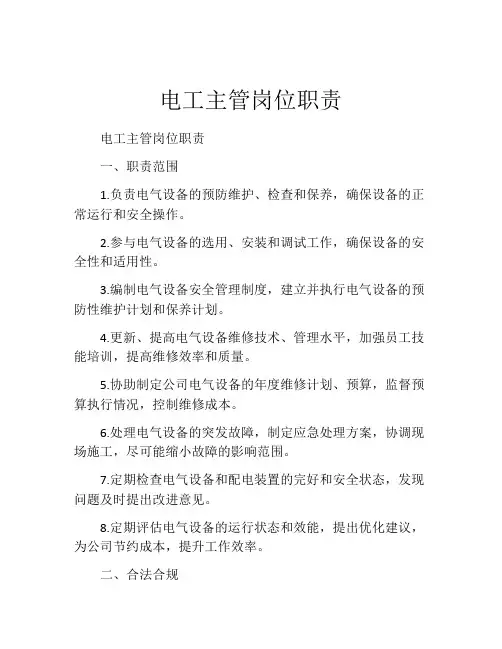 电工主管岗位职责

电工主管岗位职责

一、职责范围

1.负责电气设备的预防维护、检查和保养，确保设备的正常运行和安全操作。

2.参与电气设备的选用、安装和调试工作，确保设备的安全性和适用性。

3.编制电气设备安全管理制度，建立并执行电气设备的预防性维护计划和保养计划。

4.更新、提高电气设备维修技术、管理水平，加强员工技能培训，提高维修效率和质量。

5.协助制定公司电气设备的年度维修计划、预算，监督预算执行情况，控制维修成本。

6.处理电气设备的突发故障，制定应急处理方案，协调现场施工，尽可能缩小故障的影响范围。

7.定期检查电气设备和配电装置的完好和安全状态，发现问题及时提出改进意见。

8.定期评估电气设备的运行状态和效能，提出优化建议，为公司节约成本，提升工作效率。

二、合法合规